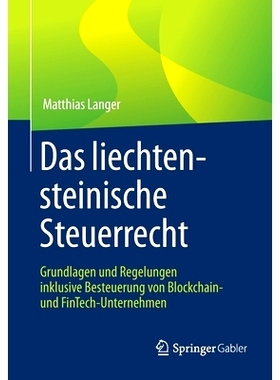 Matthias Langer

Das liechtensteinische Steuerrecht

Grundlagen und Regelungen inklusive Besteuerung von Blockchain- und FinTech-Unternehmen

Springer Gabler